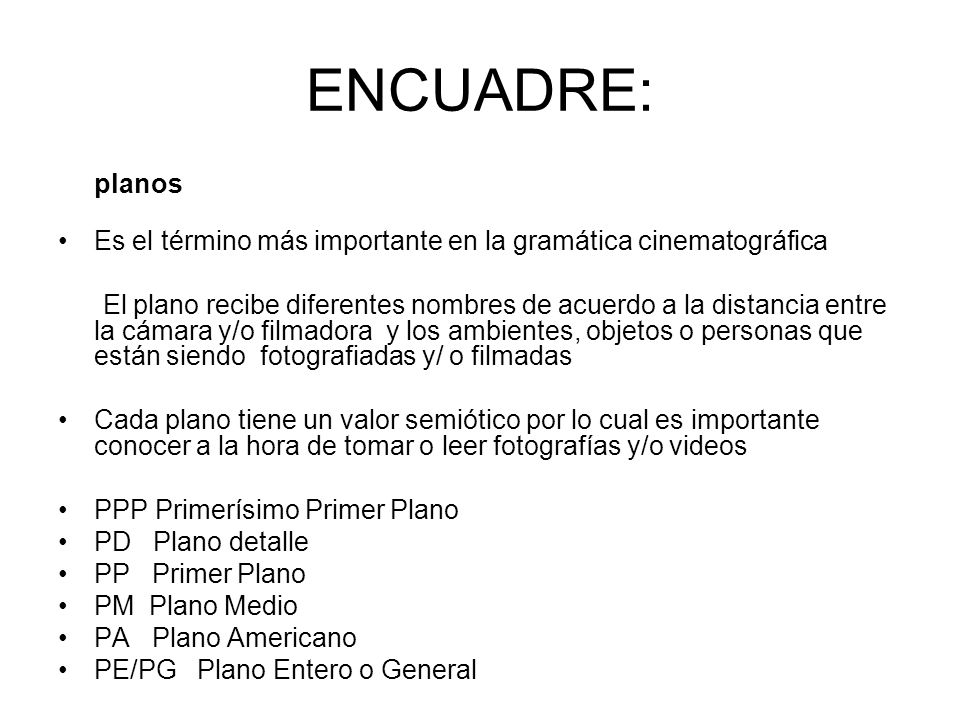 ENCUADRE:

planos

• Es el término más importante en la gramática cinematográfica

El plano recibe diferentes nombres de acuerdo a la distancia entre la cámara y/o filmadora y los ambientes, objetos o personas que están siendo fotografiadas y/ o filmadas

• Cada plano tiene un valor semiótico por lo cual es importante conocer a la hora de tomar o leer fotografías y/o videos

• PPP Primerísimo Primer Plano
• PD Plano detalle
• PP Primer Plano
• PM Plano Medio
• PA Plano Americano
• PE/PG Plano Entero o General